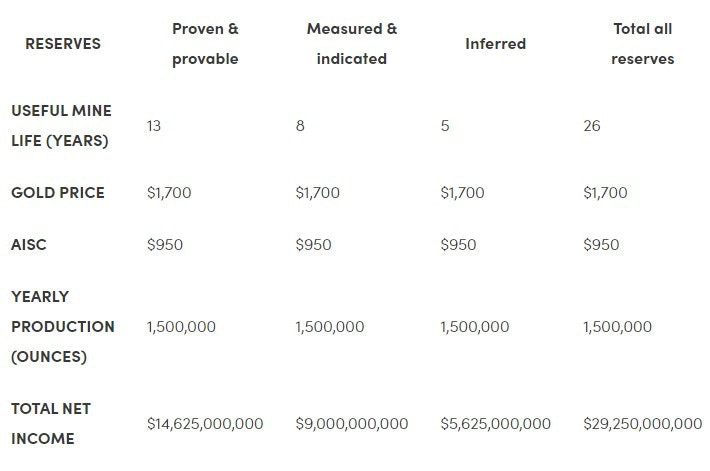 | RESERVES | Proven & provable | Measured & indicated | Inferred | Total all reserves |
|---|---|---|---|---|
| USEFUL MINE LIFE (YEARS) | 13 | 8 | 5 | 26 |
| GOLD PRICE | \$1,700 | \$1,700 | \$1,700 | \$1,700 |
| AISC | \$950 | \$950 | \$950 | \$950 |
| YEARLY PRODUCTION (OUNCES) | 1,500,000 | 1,500,000 | 1,500,000 | 1,500,000 |
| TOTAL NET INCOME | \$14,625,000,000 | \$9,000,000,000 | \$5,625,000,000 | \$29,250,000,000 |